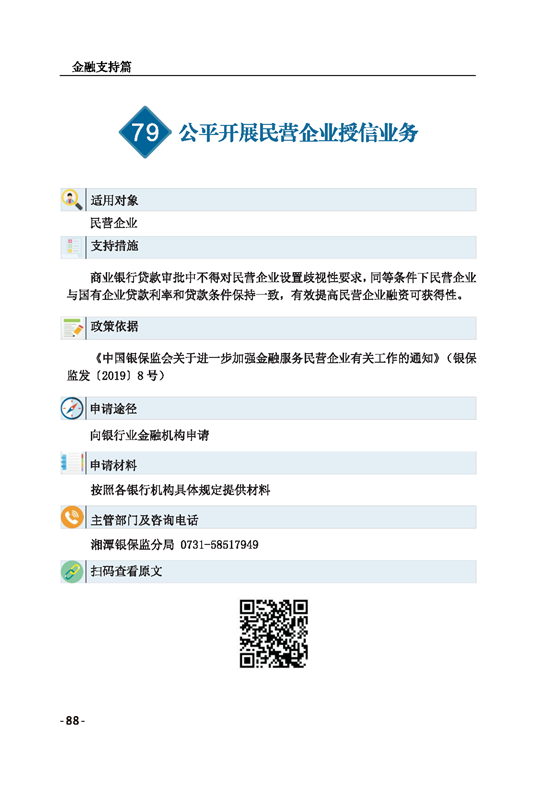 金融支持篇

79 公平开展民营企业授信业务

适用对象

民营企业

支持措施

商业银行贷款审批中不得对民营企业设置歧视性要求，同等条件下民营企业与国有企业贷款利率和贷款条件保持一致，有效提高民营企业融资可获得性。

政策依据

《中国银保监会关于进一步加强金融服务民营企业有关工作的通知》（银保监发〔2019〕8号）

申请途径

向银行业金融机构申请

申请材料

按照各银行机构具体规定提供材料

主管部门及咨询电话

湘潭银保监分局 0731-58517949

扫码查看原文

-88-